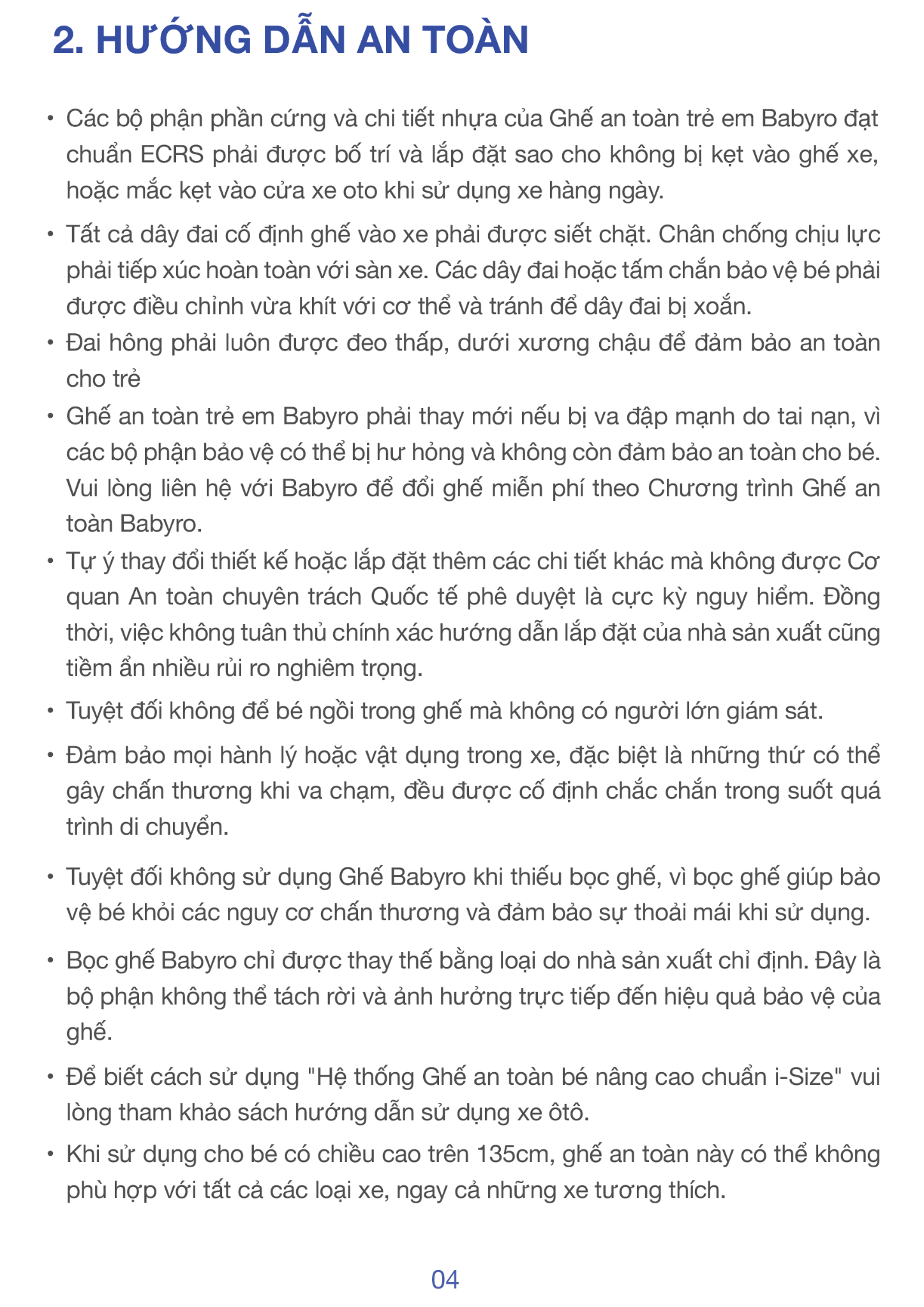 2. HƯỚNG DẪN AN TOÀN

• Các bộ phận phần cứng và chi tiết nhựa của Ghế an toàn trẻ em Babyro đạt chuẩn ECRS phải được bố trí và lắp đặt sao cho không bị kẹt vào ghế xe, hoặc mắc kẹt vào cửa xe oto khi sử dụng xe hàng ngày.

• Tất cả dây đai cố định ghế vào xe phải được siết chặt. Chân chống chịu lực phải tiếp xúc hoàn toàn với sàn xe. Các dây đai hoặc tấm chắn bảo vệ bé phải được điều chỉnh vừa khít với cơ thể và tránh để dây đai bị xoắn.

• Đai hông phải luôn được đeo thấp, dưới xương chậu để đảm bảo an toàn cho trẻ

• Ghế an toàn trẻ em Babyro phải thay mới nếu bị va đập mạnh do tai nạn, vì các bộ phận bảo vệ có thể bị hư hỏng và không còn đảm bảo an toàn cho bé. Vui lòng liên hệ với Babyro để đổi ghế miễn phí theo Chương trình Ghế an toàn Babyro.

• Tự ý thay đổi thiết kế hoặc lắp đặt thêm các chi tiết khác mà không được Cơ quan An toàn chuyên trách Quốc tế phê duyệt là cực kỳ nguy hiểm. Đồng thời, việc không tuân thủ chính xác hướng dẫn lắp đặt của nhà sản xuất cũng tiềm ẩn nhiều rủi ro nghiêm trọng.

• Tuyệt đối không để bé ngồi trong ghế mà không có người lớn giám sát.

• Đảm bảo mọi hành lý hoặc vật dụng trong xe, đặc biệt là những thứ có thể gây chấn thương khi va chạm, đều được cố định chắc chắn trong suốt quá trình di chuyển.

• Tuyệt đối không sử dụng Ghế Babyro khi thiếu bọc ghế, vì bọc ghế giúp bảo vệ bé khỏi các nguy cơ chấn thương và đảm bảo sự thoải mái khi sử dụng.

• Bọc ghế Babyro chỉ được thay thế bằng loại do nhà sản xuất chỉ định. Đây là bộ phận không thể tách rời và ảnh hưởng trực tiếp đến hiệu quả bảo vệ của ghế.

• Để biết cách sử dụng "Hệ thống Ghế an toàn bé nâng cao chuẩn i-Size" vui lòng tham khảo sách hướng dẫn sử dụng xe ôtô.

• Khi sử dụng cho bé có chiều cao trên 135cm, ghế an toàn này có thể không phù hợp với tất cả các loại xe, ngay cả những xe tương thích.

04